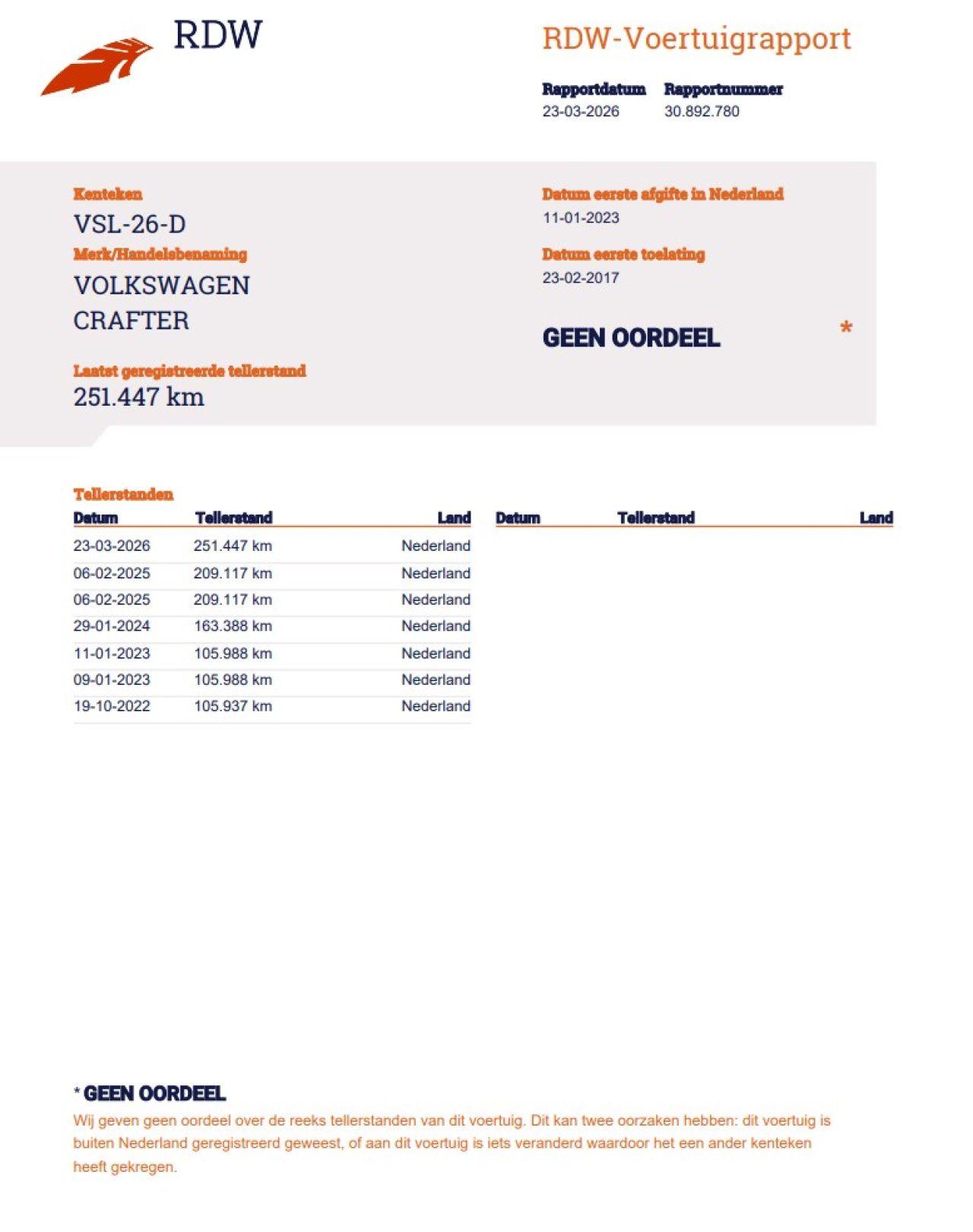 RDW

RDW-Voertuigrapport

Rapportdatum
23-03-2026

Rapportnummer
30.892.780

Kenteken
VSL-26-D

Merk/Handelsbenaming
VOLKSWAGEN
CRAFTER

Laatst geregistreerde tellerstand
251.447 km

Datum eerste afgifte in Nederland
11-01-2023

Datum eerste toelating
23-02-2017

GEEN OORDEEL *

Tellerstanden

| Datum | Tellerstand | Land |
|---|---|---|
| 23-03-2026 | 251.447 km | Nederland |
| 06-02-2025 | 209.117 km | Nederland |
| 06-02-2025 | 209.117 km | Nederland |
| 29-01-2024 | 163.388 km | Nederland |
| 11-01-2023 | 105.988 km | Nederland |
| 09-01-2023 | 105.988 km | Nederland |
| 19-10-2022 | 105.937 km | Nederland |

| Datum | Tellerstand | Land |
|---|---|---|

* GEEN OORDEEL
Wij geven geen oordeel over de reeks tellerstanden van dit voertuig. Dit kan twee oorzaken hebben: dit voertuig is buiten Nederland geregistreerd geweest, of aan dit voertuig is iets veranderd waardoor het een ander kenteken heeft gekregen.